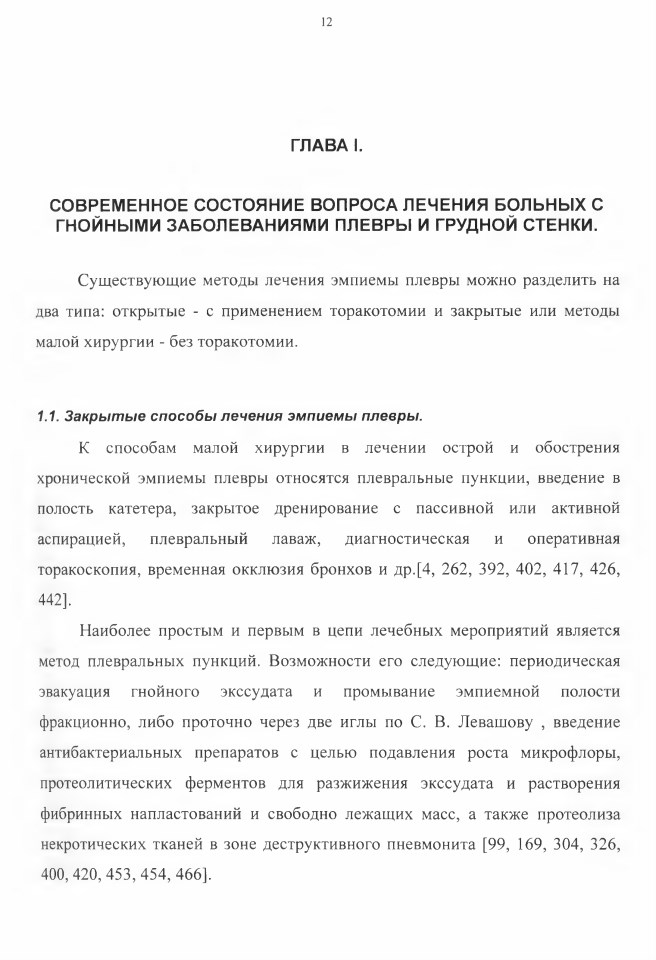 12

ГЛАВА I.

СОВРЕМЕННОЕ СОСТОЯНИЕ ВОПРОСА ЛЕЧЕНИЯ БОЛЬНЫХ С ГНОЙНЫМИ ЗАБОЛЕВАНИЯМИ ПЛЕВРЫ И ГРУДНОЙ СТЕНКИ.

Существующие методы лечения эмпиемы плевры можно разделить на два типа: открытые - с применением торакотомии и закрытые или методы малой хирургии - без торакотомии.

1.1. Закрытые способы лечения эмпиемы плевры.

К способам малой хирургии в лечении острой и обострения хронической эмпиемы плевры относятся плевральные пункции, введение в полость катетера, закрытое дренирование с пассивной или активной аспирацией, плевральный лаваж, диагностическая и оперативная торакоскопия, временная окклюзия бронхов и др.[4, 262, 392, 402, 417, 426, 442].

Наиболее простым и первым в цепи лечебных мероприятий является метод плевральных пункций. Возможности его следующие: периодическая эвакуация гнойного экссудата и промывание эмпиемной полости фракционно, либо проточно через две иглы по С. В. Левашову , введение антибактериальных препаратов с целью подавления роста микрофлоры, протеолитических ферментов для разжижения экссудата и растворения фибринных напластований и свободно лежащих масс, а также протеолиза некротических тканей в зоне деструктивного пневмонита [99, 169, 304, 326, 400, 420, 453, 454, 466].